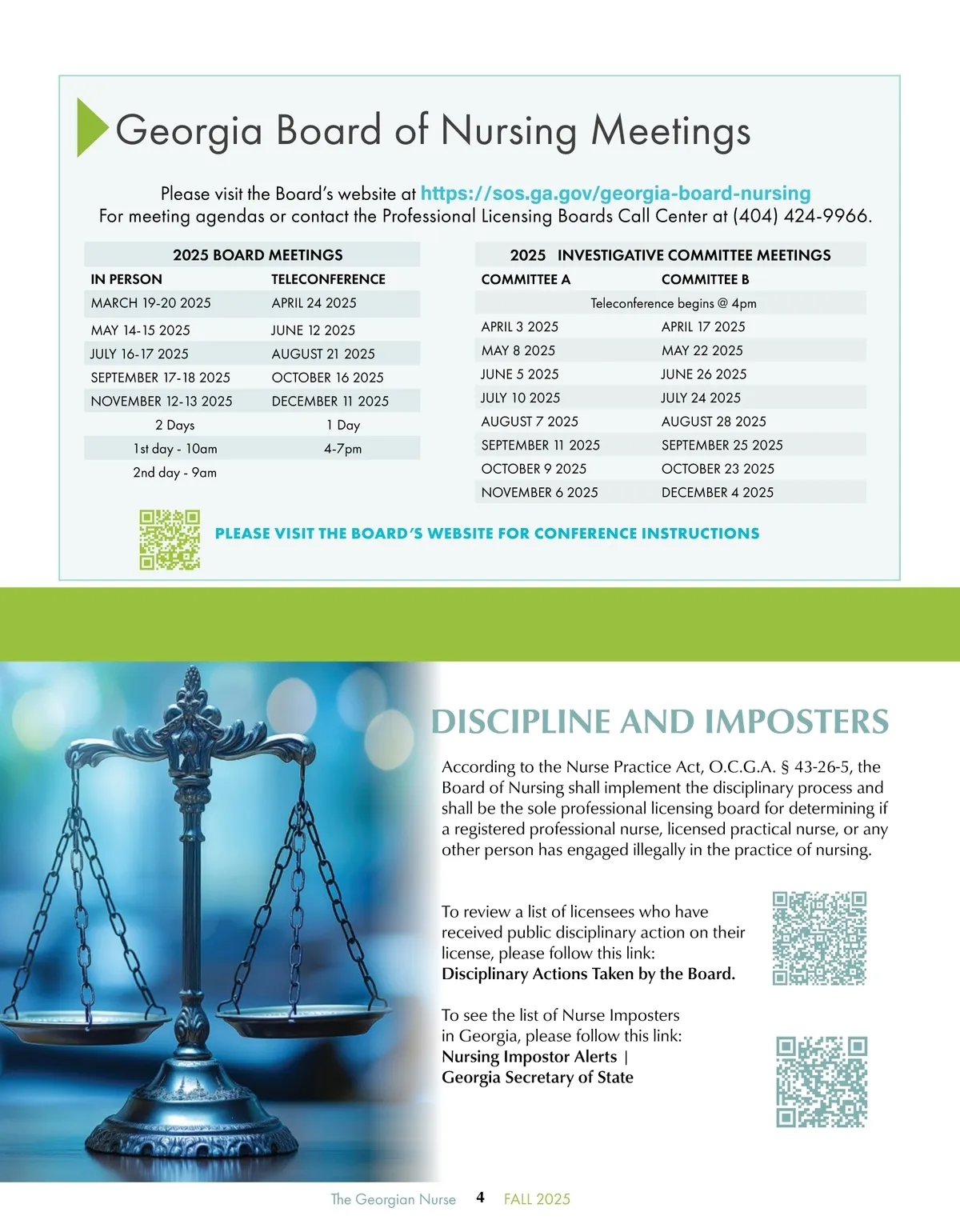 Georgia Board of Nursing Meetings

Please visit the Board's website at https://sos.ga.gov/georgia-board-nursing
For meeting agendas or contact the Professional Licensing Boards Call Center at (404) 424-9966.

2025 BOARD MEETINGS

| IN PERSON | TELECONFERENCE |
|---|---|
| MARCH 19-20 2025 | APRIL 24 2025 |
| MAY 14-15 2025 | JUNE 12 2025 |
| JULY 16-17 2025 | AUGUST 21 2025 |
| SEPTEMBER 17-18 2025 | OCTOBER 16 2025 |
| NOVEMBER 12-13 2025 | DECEMBER 11 2025 |
| 2 Days | 1 Day |
| 1st day - 10am | 4-7pm |
| 2nd day - 9am | |

2025 INVESTIGATIVE COMMITTEE MEETINGS

| COMMITTEE A | COMMITTEE B |
|---|---|
| Teleconference begins @ 4pm | |
| APRIL 3 2025 | APRIL 17 2025 |
| MAY 8 2025 | MAY 22 2025 |
| JUNE 5 2025 | JUNE 26 2025 |
| JULY 10 2025 | JULY 24 2025 |
| AUGUST 7 2025 | AUGUST 28 2025 |
| SEPTEMBER 11 2025 | SEPTEMBER 25 2025 |
| OCTOBER 9 2025 | OCTOBER 23 2025 |
| NOVEMBER 6 2025 | DECEMBER 4 2025 |

PLEASE VISIT THE BOARD'S WEBSITE FOR CONFERENCE INSTRUCTIONS

DISCIPLINE AND IMPOSTERS

According to the Nurse Practice Act, O.C.G.A. § 43-26-5, the Board of Nursing shall implement the disciplinary process and shall be the sole professional licensing board for determining if a registered professional nurse, licensed practical nurse, or any other person has engaged illegally in the practice of nursing.

To review a list of licensees who have received public disciplinary action on their license, please follow this link:
Disciplinary Actions Taken by the Board.

To see the list of Nurse Imposters in Georgia, please follow this link:
Nursing Impostor Alerts | Georgia Secretary of State

The Georgian Nurse 4 FALL 2025